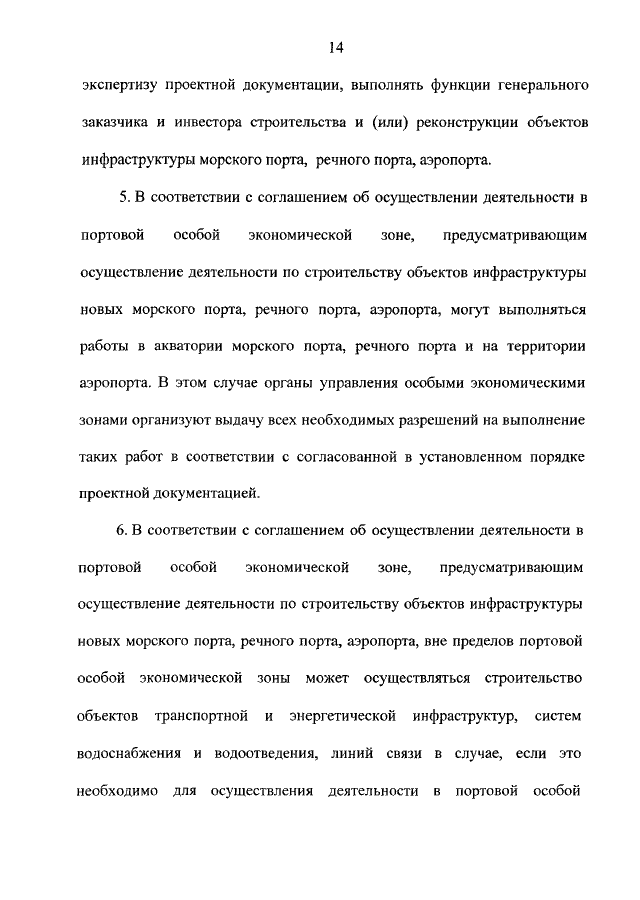 14

экспертизу проектной документации, выполнять функции генерального заказчика и инвестора строительства и (или) реконструкции объектов инфраструктуры морского порта, речного порта, аэропорта.

5. В соответствии с соглашением об осуществлении деятельности в портовой особой экономической зоне, предусматривающим осуществление деятельности по строительству объектов инфраструктуры новых морского порта, речного порта, аэропорта, могут выполняться работы в акватории морского порта, речного порта и на территории аэропорта. В этом случае органы управления особыми экономическими зонами организуют выдачу всех необходимых разрешений на выполнение таких работ в соответствии с согласованной в установленном порядке проектной документацией.

6. В соответствии с соглашением об осуществлении деятельности в портовой особой экономической зоне, предусматривающим осуществление деятельности по строительству объектов инфраструктуры новых морского порта, речного порта, аэропорта, вне пределов портовой особой экономической зоны может осуществляться строительство объектов транспортной и энергетической инфраструктур, систем водоснабжения и водоотведения, линий связи в случае, если это необходимо для осуществления деятельности в портовой особой